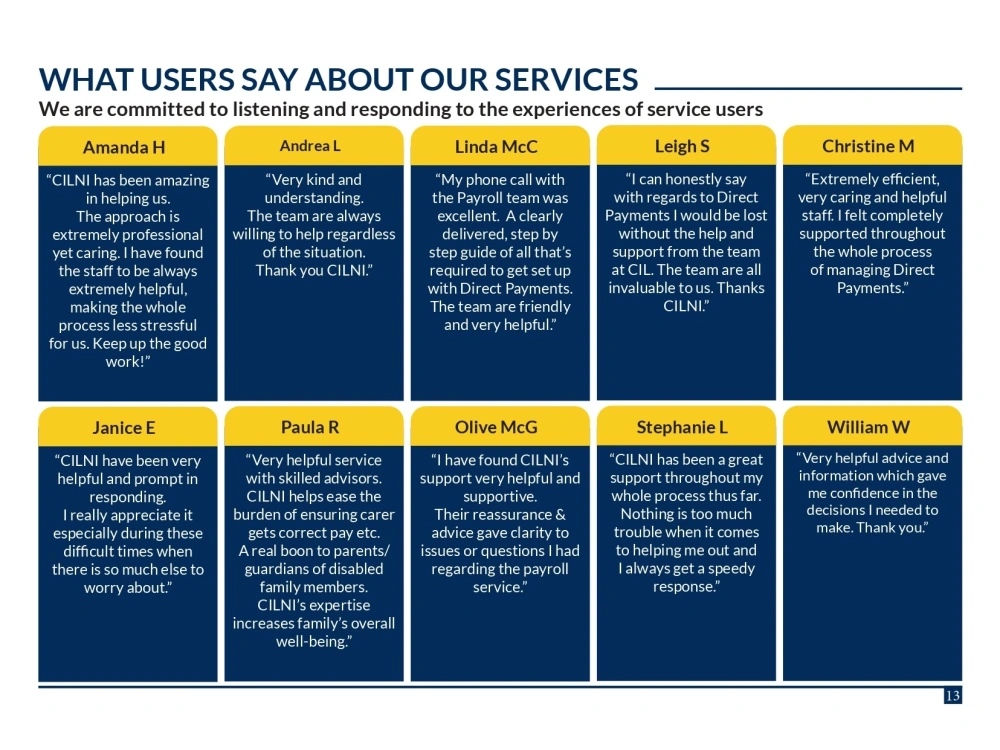 WHAT USERS SAY ABOUT OUR SERVICES

We are committed to listening and responding to the experiences of service users

Amanda H

"CILNI has been amazing in helping us. The approach is extremely professional yet caring. I have found the staff to be always extremely helpful, making the whole process less stressful for us. Keep up the good work!"

Andrea L

"Very kind and understanding. The team are always willing to help regardless of the situation. Thank you CILNI."

Linda McC

"My phone call with the Payroll team was excellent. A clearly delivered, step by step guide of all that's required to get set up with Direct Payments. The team are friendly and very helpful."

Leigh S

"I can honestly say with regards to Direct Payments I would be lost without the help and support from the team at CIL. The team are all invaluable to us. Thanks CILNI."

Christine M

"Extremely efficient, very caring and helpful staff. I felt completely supported throughout the whole process of managing Direct Payments."

Janice E

"CILNI have been very helpful and prompt in responding. I really appreciate it especially during these difficult times when there is so much else to worry about."

Paula R

"Very helpful service with skilled advisors. CILNI helps ease the burden of ensuring carer gets correct pay etc. A real boon to parents/ guardians of disabled family members. CILNI's expertise increases family's overall well-being."

Olive McG

"I have found CILNI's support very helpful and supportive. Their reassurance & advice gave clarity to issues or questions I had regarding the payroll service."

Stephanie L

"CILNI has been a great support throughout my whole process thus far. Nothing is too much trouble when it comes to helping me out and I always get a speedy response."

William W

"Very helpful advice and information which gave me confidence in the decisions I needed to make. Thank you."

13